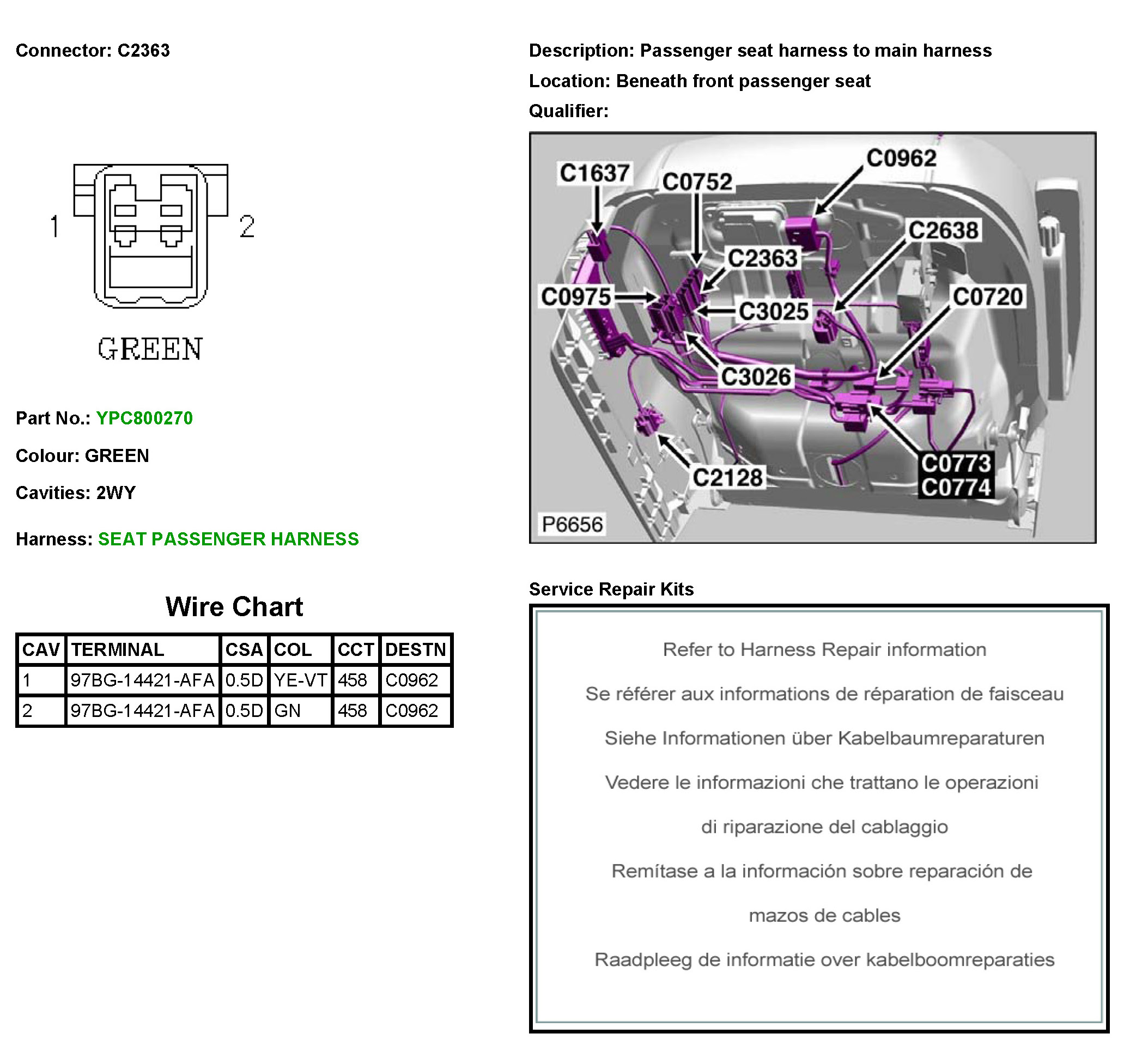 Connector: C2363

1

2

GREEN

Part No.: YPC800270

Colour: GREEN

Cavities: 2WY

Harness: SEAT PASSENGER HARNESS

Wire Chart

| CAV | TERMINAL | CSA | COL | CCT | DESTN |
|---|---|---|---|---|---|
| 1 | 97BG-14421-AFA | 0.5D | YE-VT | 458 | C0962 |
| 2 | 97BG-14421-AFA | 0.5D | GN | 458 | C0962 |

Description: Passenger seat harness to main harness

Location: Beneath front passenger seat

Qualifier:

C1637
C0752
C0962
C2638
C2363
C0975
C3025
C0720
C3026
C2128
C0773
C0774
P6656

Service Repair Kits

Refer to Harness Repair information

Se référer aux informations de réparation de faisceau

Siehe Informationen über Kabelbaumreparaturen

Vedere le informazioni che trattano le operazioni di riparazione del cablaggio

Remítase a la información sobre reparación de mazos de cables

Raadpleeg de informatie over kabelboomreparaties